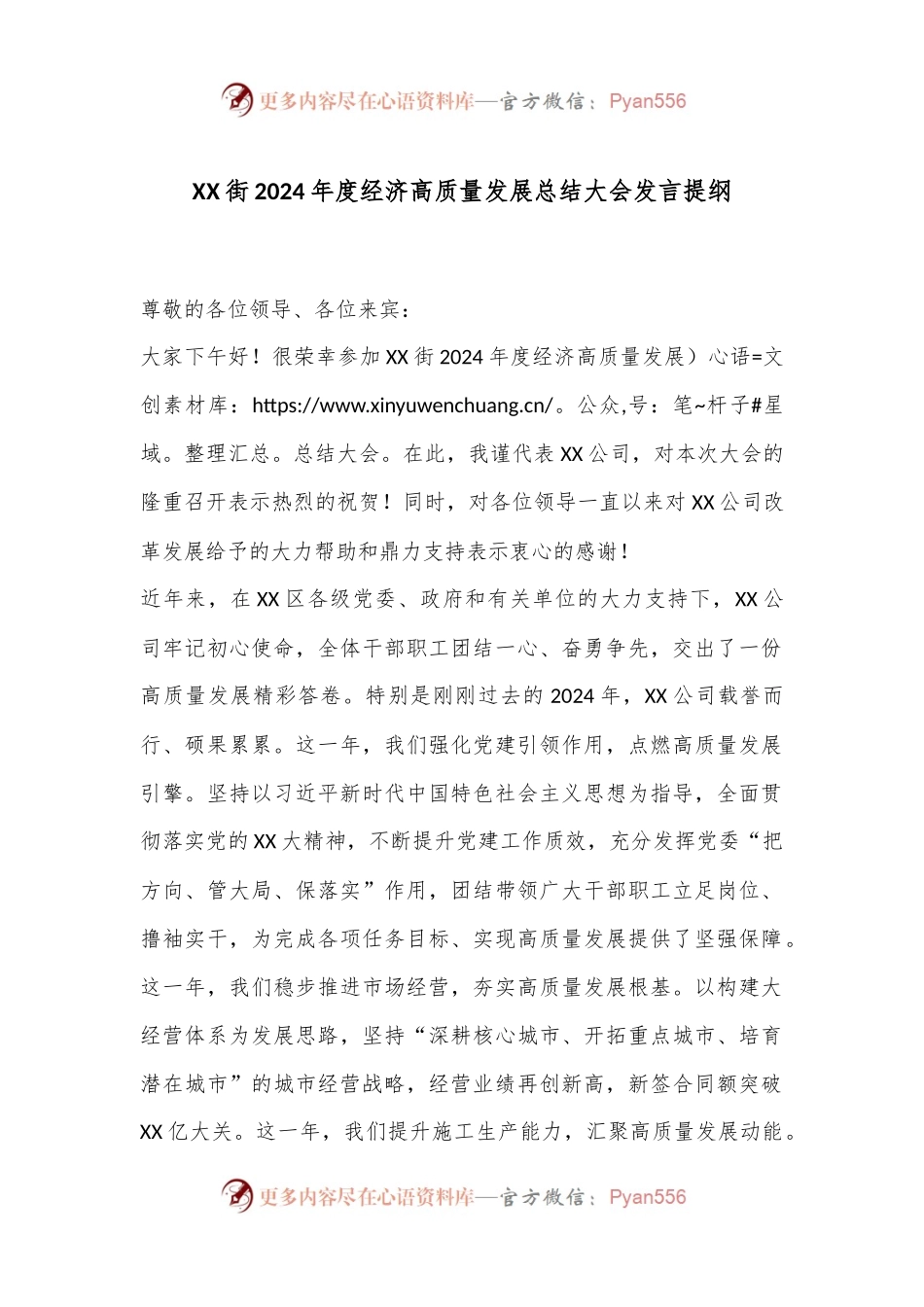 更多内容尽在心语资料库—官方微信：Pyan556

XX街2024年度经济高质量发展总结大会发言提纲

尊敬的各位领导、各位来宾：

大家下午好！很荣幸参加XX街2024年度经济高质量发展）心语=文创素材库：https://www.xinyuwenchuang.cn/。公众,号：笔~杆子#星域。整理汇总。总结大会。在此，我谨代表XX公司，对本次大会的隆重召开表示热烈的祝贺！同时，对各位领导一直以来对XX公司改革发展给予的大力帮助和鼎力支持表示衷心的感谢！

近年来，在XX区各级党委、政府和有关单位的大力支持下，XX公司牢记初心使命，全体干部职工团结一心、奋勇争先，交出了一份高质量发展精彩答卷。特别是刚刚过去的2024年，XX公司载誉而行、硕果累累。这一年，我们强化党建引领作用，点燃高质量发展引擎。坚持以习近平新时代中国特色社会主义思想为指导，全面贯彻落实党的XX大精神，不断提升党建工作质效，充分发挥党委“把方向、管大局、保落实”作用，团结带领广大干部职工立足岗位、撸袖实干，为完成各项任务目标、实现高质量发展提供了坚强保障。这一年，我们稳步推进市场经营，夯实高质量发展根基。以构建大经营体系为发展思路，坚持“深耕核心城市、开拓重点城市、培育潜在城市”的城市经营战略，经营业绩再创新高，新签合同额突破XX亿大关。这一年，我们提升施工生产能力，汇聚高质量发展动能。

更多内容尽在心语资料库—官方微信：Pyan556